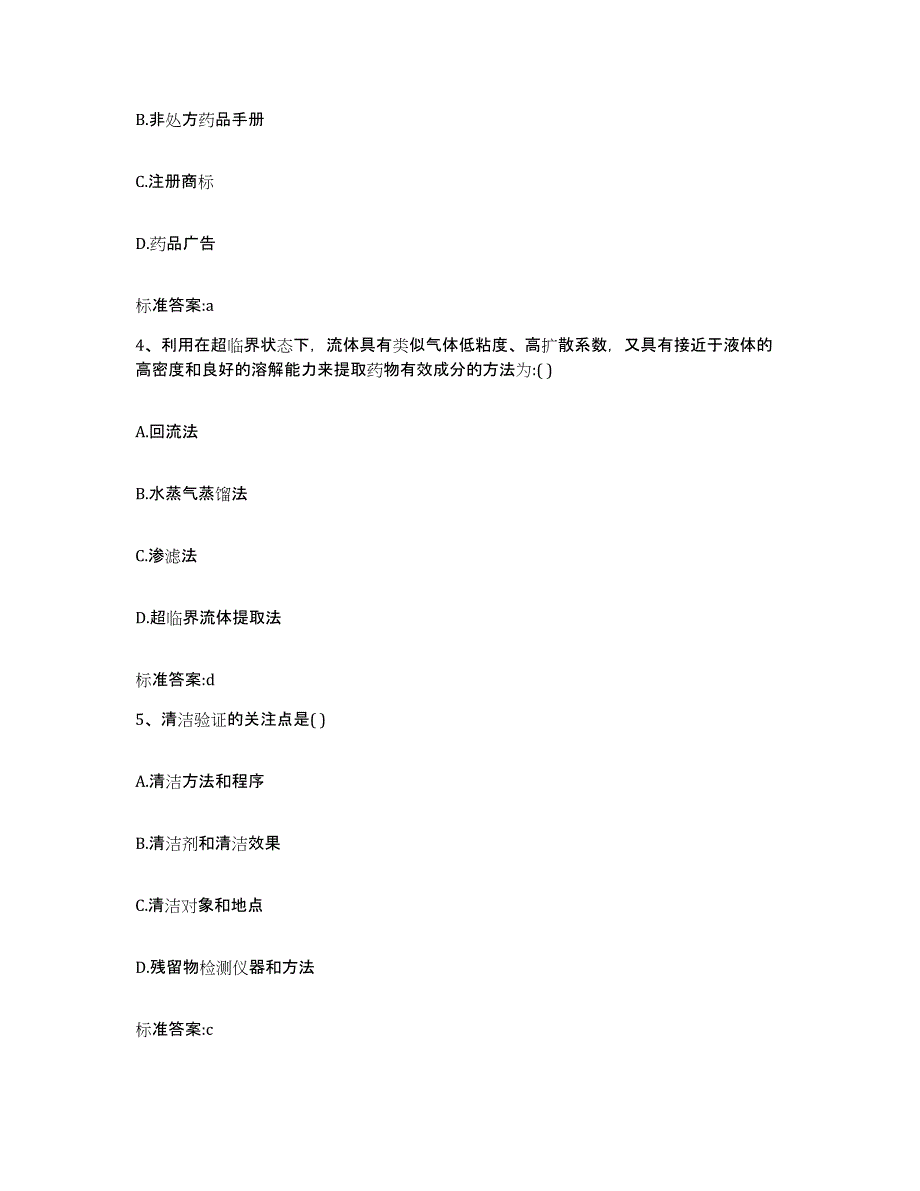 B.非处方药品手册

C.注册商标

D.药品广告

标准答案:a

4、利用在超临界状态下，流体具有类似气体低粘度、高扩散系数，又具有接近于液体的高密度和良好的溶解能力来提取药物有效成分的方法为:( )

A.回流法

B.水蒸气蒸馏法

C.渗滤法

D.超临界流体提取法

标准答案:d

5、清洁验证的关注点是( )

A.清洁方法和程序

B.清洁剂和清洁效果

C.清洁对象和地点

D.残留物检测仪器和方法

标准答案:c